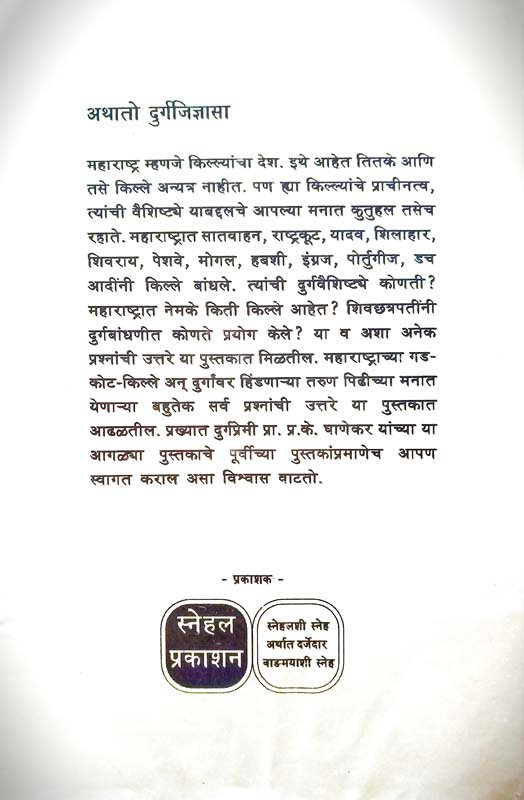 अथातो दुर्गजिज्ञासा

महाराष्ट्र म्हणजे किल्ल्यांचा देश. इथे आहेत तितके आणि तसे किल्ले अन्यत्र नाहीत. पण ह्या किल्ल्यांचे प्राचीनत्व, त्यांची वैशिष्ट्ये याबद्दलचे आपल्या मनात कुतुहल तसेच रहाते. महाराष्ट्रात सातवाहन, राष्ट्रकूट, यादव, शिलाहार, शिवराय, पेशवे, मोगल, हबशी, इंग्रज, पोर्तुगीज, डच आदींनी किल्ले बांधले. त्यांची दुर्गवैशिष्ट्ये कोणती? महाराष्ट्रात नेमके किती किल्ले आहेत? शिवछत्रपतींनी दुर्गबांधणीत कोणते प्रयोग केले? या व अशा अनेक प्रश्नांची उत्तरे या पुस्तकात मिळतील. महाराष्ट्राच्या गड-कोट-किल्ले अन् दुर्गांवर हिंडणाऱ्या तरुण पिढीच्या मनात येणाऱ्या बहुतेक सर्व प्रश्नांची उत्तरे या पुस्तकात आढळतील. प्रख्यात दुर्गप्रेमी प्रा. प्र.के. घाणेकर यांच्या या आगळ्या पुस्तकाचे पूर्वीच्या पुस्तकांप्रमाणेच आपण स्वागत कराल असा विश्वास वाटतो.

- प्रकाशक -

स्नेहल
प्रकाशन

स्नेहलशी स्नेह
अर्थात दर्जेदार
वाङमयाशी स्नेह